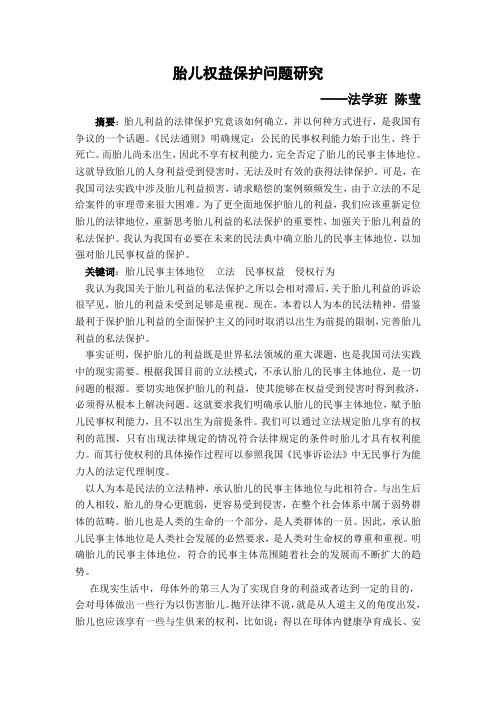 胎儿权益保护问题研究

——法学班 陈莹

摘要：胎儿利益的法律保护究竟该如何确立，并以何种方式进行，是我国有争议的一个话题。《民法通则》明确规定：公民的民事权利能力始于出生、终于死亡。而胎儿尚未出生，因此不享有权利能力，完全否定了胎儿的民事主体地位。这就导致胎儿的人身利益受到侵害时，无法及时有效的获得法律保护。可是，在我国司法实践中涉及胎儿利益损害，请求赔偿的案例频频发生，由于立法的不足给案件的审理带来很大困难。为了更全面地保护胎儿的利益，我们应该重新定位胎儿的法律地位，重新思考胎儿利益的私法保护的重要性，加强关于胎儿利益的私法保护。我认为我国有必要在未来的民法典中确立胎儿的民事主体地位，以加强对胎儿民事权益的保护。

关键词：胎儿民事主体地位 立法 民事权益 侵权行为

我认为我国关于胎儿利益的私法保护之所以会相对滞后，关于胎儿利益的诉讼很罕见，胎儿的利益未受到足够是重视。现在，本着以人为本的民法精神，借鉴最利于保护胎儿利益的全面保护主义的同时取消以出生为前提的限制，完善胎儿利益的私法保护。

事实证明，保护胎儿的利益既是世界私法领域的重大课题，也是我国司法实践中的现实需要。根据我国目前的立法模式，不承认胎儿的民事主体地位，是一切问题的根源。要切实地保护胎儿的利益，使其能够在权益受到侵害时得到救济，必须得从根本上解决问题。这就要求我们明确承认胎儿的民事主体地位，赋予胎儿民事权利能力，且不以出生为前提条件。我们可以通过立法规定胎儿享有的权利的范围，只有出现法律规定的情况符合法律规定的条件时胎儿才具有权利能力。而其行使权利的具体操作过程可以参照我国《民事诉讼法》中无民事行为能力人的法定代理制度。

以人为本是民法的立法精神，承认胎儿的民事主体地位与此相符合。与出生后的人相较，胎儿的身心更脆弱，更容易受到侵害，在整个社会体系中属于弱势群体的范畴。胎儿也是人类的生命的一个部分，是人类群体的一员。因此，承认胎儿民事主体地位是人类社会发展的必然要求，是人类对生命权的尊重和重视。明确胎儿的民事主体地位，符合的民事主体范围随着社会的发展而不断扩大的趋势。

在现实生活中，母体外的第三人为了实现自身的利益或者达到一定的目的，会对母体做出一些行为以伤害胎儿。抛开法律不说，就是从人道主义的角度出发，胎儿也应该享有一些与生俱来的权利，比如说：得以在母体内健康孕育成长、安